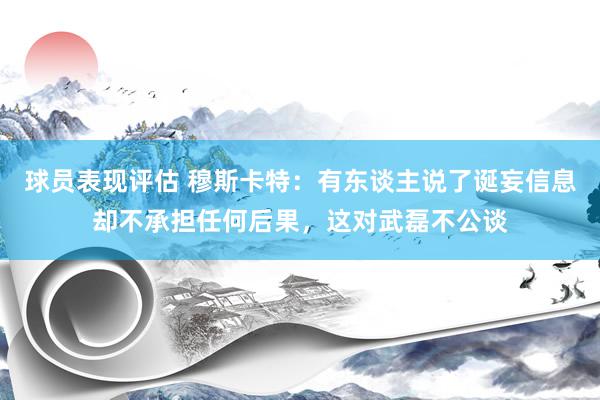 球员表现评估 穆斯卡特：有东谈主说了诞妄信息却不承担任何后果，这对武磊不公谈